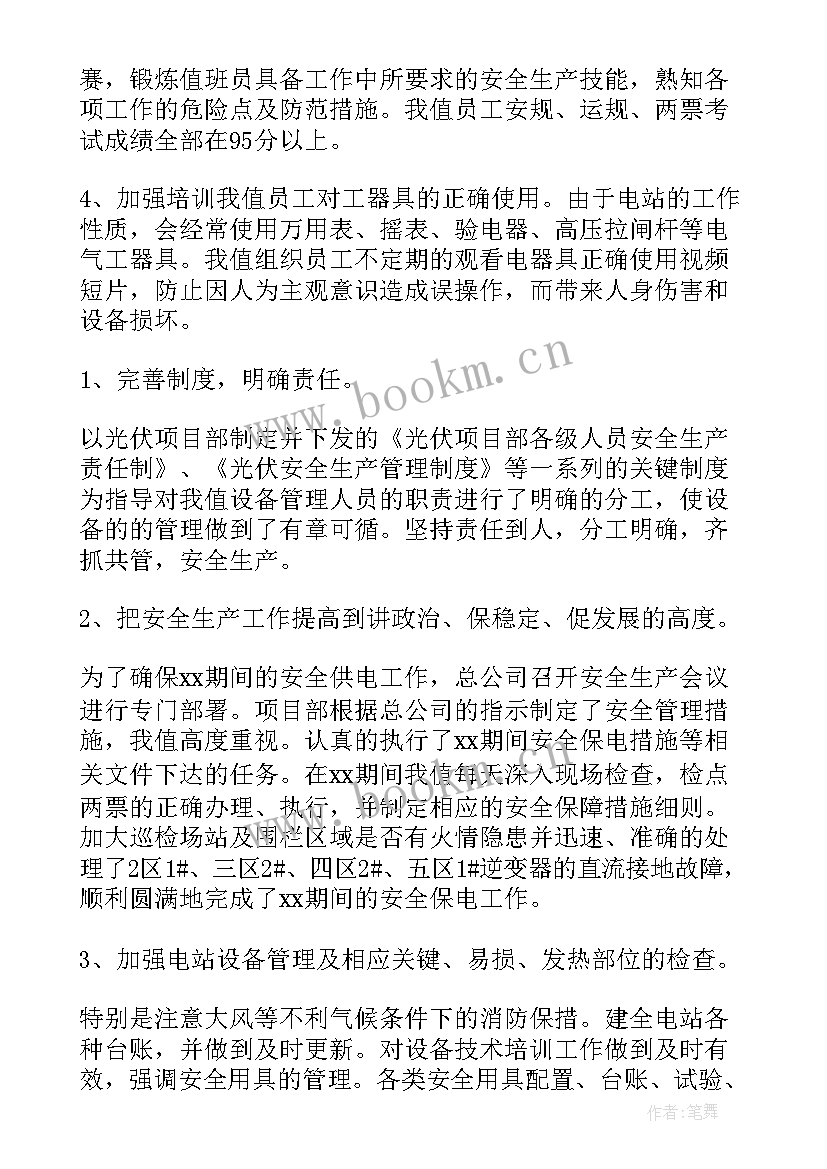 赛，锻炼值班员具备工作中所要求的安全生产技能，熟知各项工作的危险点及防范措施。我值员工安规、运规、两票考试成绩全部在95分以上。

4、加强培训我值员工对工器具的正确使用。由于电站的工作性质，会经常使用万用表、摇表、验电器、高压拉闸杆等电气工器具。我值组织员工不定期的观看电器具正确使用视频短片，防止因人为主观意识造成误操作，而带来人身伤害和设备损坏。

1、完善制度，明确责任。

以光伏项目部制定并下发的《光伏项目部各级人员安全生产责任制》、《光伏安全生产管理制度》等一系列的关键制度为指导对我值设备管理人员的职责进行了明确的分工，使设备的的管理做到了有章可循。坚持责任到人，分工明确，齐抓共管，安全生产。

2、把安全生产工作提高到讲政治、保稳定、促发展的高度。

为了确保xx期间的安全供电工作，总公司召开安全生产会议进行专门部署。项目部根据总公司的指示制定了安全管理措施，我值高度重视。认真的执行了xx期间安全保电措施等相关文件下达的任务。在xx期间我值每天深入现场检查，检点两票的正确办理、执行，并制定相应的安全保障措施细则。加大巡检场站及围栏区域是否有火情隐患并迅速、准确的处理了2区1#、三区2#、四区2#、五区1#逆变器的直流接地故障，顺利圆满地完成了xx期间的安全保电工作。

3、加强电站设备管理及相应关键、易损、发热部位的检查。

特别是注意大风等不利气候条件下的消防保措。建全电站各种台账，并做到及时更新。对设备技术培训工作做到及时有效，强调安全用具的管理。各类安全用具配置、台账、试验、

www.bookm.cn

作者：笔舞